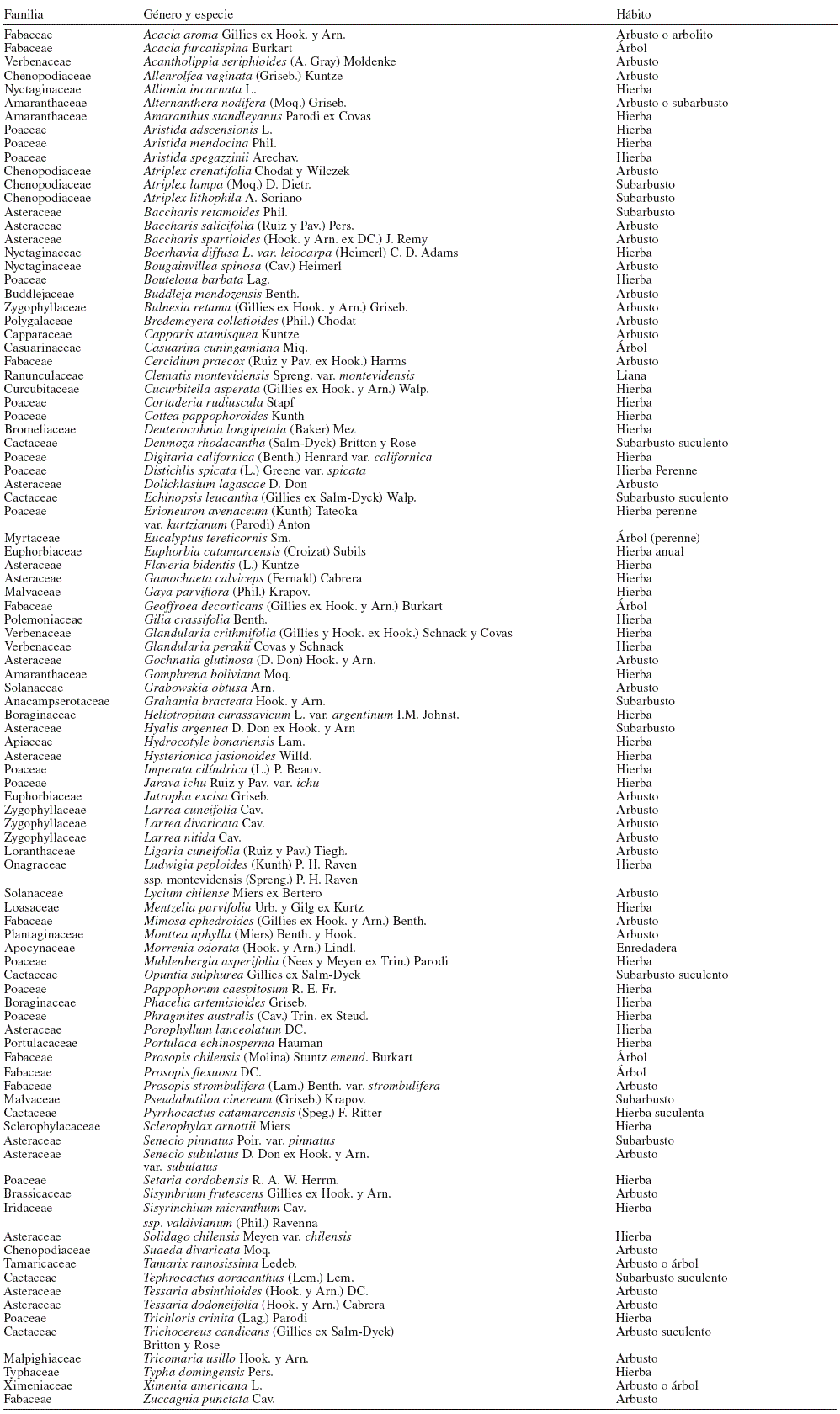 | Familia | Género y especie | Hábito |
|---|---|---|
| Fabaceae | Acacia aroma Gillies ex Hook. y Arn. | Arbusto o arbolito |
| Fabaceae | Acacia furcatispina Burkart | Árbol |
| Verbenaceae | Acantholippia seriphioides (A. Gray) Moldenke | Arbusto |
| Chenopodiaceae | Allenrolfea vaginata (Griseb.) Kuntze | Arbusto |
| Nyctaginaceae | Allionia incarnata L. | Hierba |
| Amaranthaceae | Alternanthera nodifera (Moq.) Griseb. | Arbusto o subarbusto |
| Amaranthaceae | Amaranthus standleyanus Parodi ex Covas | Hierba |
| Poaceae | Aristida adscensionis L. | Hierba |
| Poaceae | Aristida mendocina Phil. | Hierba |
| Poaceae | Aristida spegazzinii Arechav. | Hierba |
| Chenopodiaceae | Atriplex crenatifolia Chodat y Wilczek | Arbusto |
| Chenopodiaceae | Atriplex lampa (Moq.) D. Dietr. | Subarbusto |
| Chenopodiaceae | Atriplex lithophila A. Soriano | Subarbusto |
| Asteraceae | Baccharis retamoides Phil. | Subarbusto |
| Asteraceae | Baccharis salicifolia (Ruiz y Pav.) Pers. | Arbusto |
| Asteraceae | Baccharis spartioides (Hook. y Arn. ex DC.) J. Remy | Arbusto |
| Nyctaginaceae | Boerhavia diffusa L. var. leiocarpa (Heimerl) C. D. Adams | Hierba |
| Nyctaginaceae | Bougainvillea spinosa (Cav.) Heimerl | Arbusto |
| Poaceae | Bouteloua barbata Lag. | Hierba |
| Buddlejaceae | Buddleja mendozensis Benth. | Arbusto |
| Zygophyllaceae | Bulnesia retama (Gillies ex Hook. y Arn.) Griseb. | Arbusto |
| Polygalaceae | Bredemeyera colletioides (Phil.) Chodat | Arbusto |
| Capparaceae | Capparis atamisquea Kuntze | Arbusto |
| Casuarinaceae | Casuarina cuningamiana Miq. | Árbol |
| Fabaceae | Cercidium praecox (Ruiz y Pav. ex Hook.) Harms | Arbusto |
| Ranunculaceae | Clematis montevidensis Spreng. var. montevidensis | Liana |
| Curcubitaceae | Cucurbitella asperata (Gillies ex Hook. y Arn.) Walp. | Hierba |
| Poaceae | Cortaderia rudiuscula Stapf | Hierba |
| Poaceae | Cottea pappophoroides Kunth | Hierba |
| Bromeliaceae | Deuterocohnia longipetala (Baker) Mez | Hierba |
| Cactaceae | Denmoza rhodacantha (Salm-Dyck) Britton y Rose | Subarbusto suculento |
| Poaceae | Digitaria californica (Benth.) Henrard var. californica | Hierba |
| Poaceae | Distichlis spicata (L.) Greene var. spicata | Hierba Perenne |
| Asteraceae | Dolichlasium lagascae D. Don | Arbusto |
| Cactaceae | Echinopsis leucantha (Gillies ex Salm-Dyck) Walp. | Subarbusto suculento |
| Poaceae | Erioneuron avenaceum (Kunth) Tateoka var. kurtzianum (Parodi) Anton | Hierba perenne |
| Myrtaceae | Eucalyptus tereticornis Sm. | Árbol (perenne) |
| Euphorbiaceae | Euphorbia catamarcensis (Croizat) Subils | Hierba anual |
| Asteraceae | Flaveria bidentis (L.) Kuntze | Hierba |
| Asteraceae | Gamochaeta calviceps (Fernald) Cabrera | Hierba |
| Malvaceae | Gaya parviflora (Phil.) Krapov. | Hierba |
| Fabaceae | Geoffroea decorticans (Gillies ex Hook. y Arn.) Burkart | Árbol |
| Polemoniaceae | Gilia crassifolia Benth. | Hierba |
| Verbenaceae | Glandularia crithmifolia (Gillies y Hook. ex Hook.) Schnack y Covas | Hierba |
| Verbenaceae | Glandularia perakii Covas y Schnack | Hierba |
| Asteraceae | Gochnatia glutinosa (D. Don) Hook. y Arn. | Arbusto |
| Amaranthaceae | Gomphrena boliviana Moq. | Hierba |
| Solanaceae | Grabowskia obtusa Arn. | Arbusto |
| Anacampserotaceae | Grahamia bracteata Hook. y Arn. | Subarbusto |
| Boraginaceae | Heliotropium curassavicum L. var. argentinum I.M. Johnst. | Hierba |
| Asteraceae | Hyalis argentea D. Don ex Hook. y Arn | Subarbusto |
| Apiaceae | Hydrocotyle bonariensis Lam. | Hierba |
| Asteraceae | Hysterionica jasionoides Willd. | Hierba |
| Poaceae | Imperata cilíndrica (L.) P. Beauv. | Hierba |
| Poaceae | Jarava ichu Ruiz y Pav. var. ichu | Hierba |
| Euphorbiaceae | Jatropha excisa Griseb. | Arbusto |
| Zygophyllaceae | Larrea cuneifolia Cav. | Arbusto |
| Zygophyllaceae | Larrea divaricata Cav. | Arbusto |
| Zygophyllaceae | Larrea nitida Cav. | Arbusto |
| Loranthaceae | Ligaria cuneifolia (Ruiz y Pav.) Tiegh. | Arbusto |
| Onagraceae | Ludwigia peploides (Kunth) P. H. Raven ssp. montevidensis (Spreng.) P. H. Raven | Hierba |
| Solanaceae | Lycium chilense Miers ex Bertero | Arbusto |
| Loasaceae | Mentzelia parvifolia Urb. y Gilg ex Kurtz | Hierba |
| Fabaceae | Mimosa ephedroides (Gillies ex Hook. y Arn.) Benth. | Arbusto |
| Plantaginaceae | Monttea aphylla (Miers) Benth. y Hook. | Arbusto |
| Apocynaceae | Morrenia odorata (Hook. y Arn.) Lindl. | Enredadera |
| Poaceae | Muhlenbergia asperifolia (Nees y Meyen ex Trin.) Parodi | Hierba |
| Cactaceae | Opuntia sulphurea Gillies ex Salm-Dyck | Subarbusto suculento |
| Poaceae | Pappophorum caespitosum R. E. Fr. | Hierba |
| Boraginaceae | Phacelia artemisioides Griseb. | Hierba |
| Poaceae | Phragmites australis (Cav.) Trin. ex Steud. | Hierba |
| Asteraceae | Porophyllum lanceolatum DC. | Hierba |
| Portulacaceae | Portulaca echinosperma Hauman | Hierba |
| Fabaceae | Prosopis chilensis (Molina) Stuntz emend. Burkart | Árbol |
| Fabaceae | Prosopis flexuosa DC. | Árbol |
| Fabaceae | Prosopis strombulifera (Lam.) Benth. var. strombulifera | Arbusto |
| Malvaceae | Pseudabutilon cinereum (Griseb.) Krapov. | Subarbusto |
| Cactaceae | Pyrrhocactus catamarcensis (Speg.) F. Ritter | Hierba suculenta |
| Sclerophylacaceae | Sclerophylax arnottii Miers | Hierba |
| Asteraceae | Senecio pinnatus Poir. var. pinnatus | Subarbusto |
| Asteraceae | Senecio subulatus D. Don ex Hook. y Arn. var. subulatus | Arbusto |
| Poaceae | Setaria cordobensis R. A. W. Herrm. | Hierba |
| Brassicaceae | Sisymbrium frutescens Gillies ex Hook. y Arn. | Arbusto |
| Iridaceae | Sisyrinchium micranthum Cav. ssp. valdivianum (Phil.) Ravenna | Hierba |
| Asteraceae | Solidago chilensis Meyen var. chilensis | Hierba |
| Chenopodiaceae | Suaeda divaricata Moq. | Arbusto |
| Tamaricaceae | Tamarix ramosissima Ledeb. | Arbusto o árbol |
| Cactaceae | Tephrocactus aoracanthus (Lem.) Lem. | Subarbusto suculento |
| Asteraceae | Tessaria absinthioides (Hook. y Arn.) DC. | Arbusto |
| Asteraceae | Tessaria dodoneifolia (Hook. y Arn.) Cabrera | Arbusto |
| Poaceae | Trichloris crinita (Lag.) Parodi | Hierba |
| Cactaceae | Trichocereus candicans (Gillies ex Salm-Dyck) Britton y Rose | Arbusto suculento |
| Malpighiaceae | Tricomaria usillo Hook. y Arn. | Arbusto |
| Typhaceae | Typha domingensis Pers. | Hierba |
| Ximeniaceae | Ximenia americana L. | Arbusto o árbol |
| Fabaceae | Zuccagnia punctata Cav. | Arbusto |